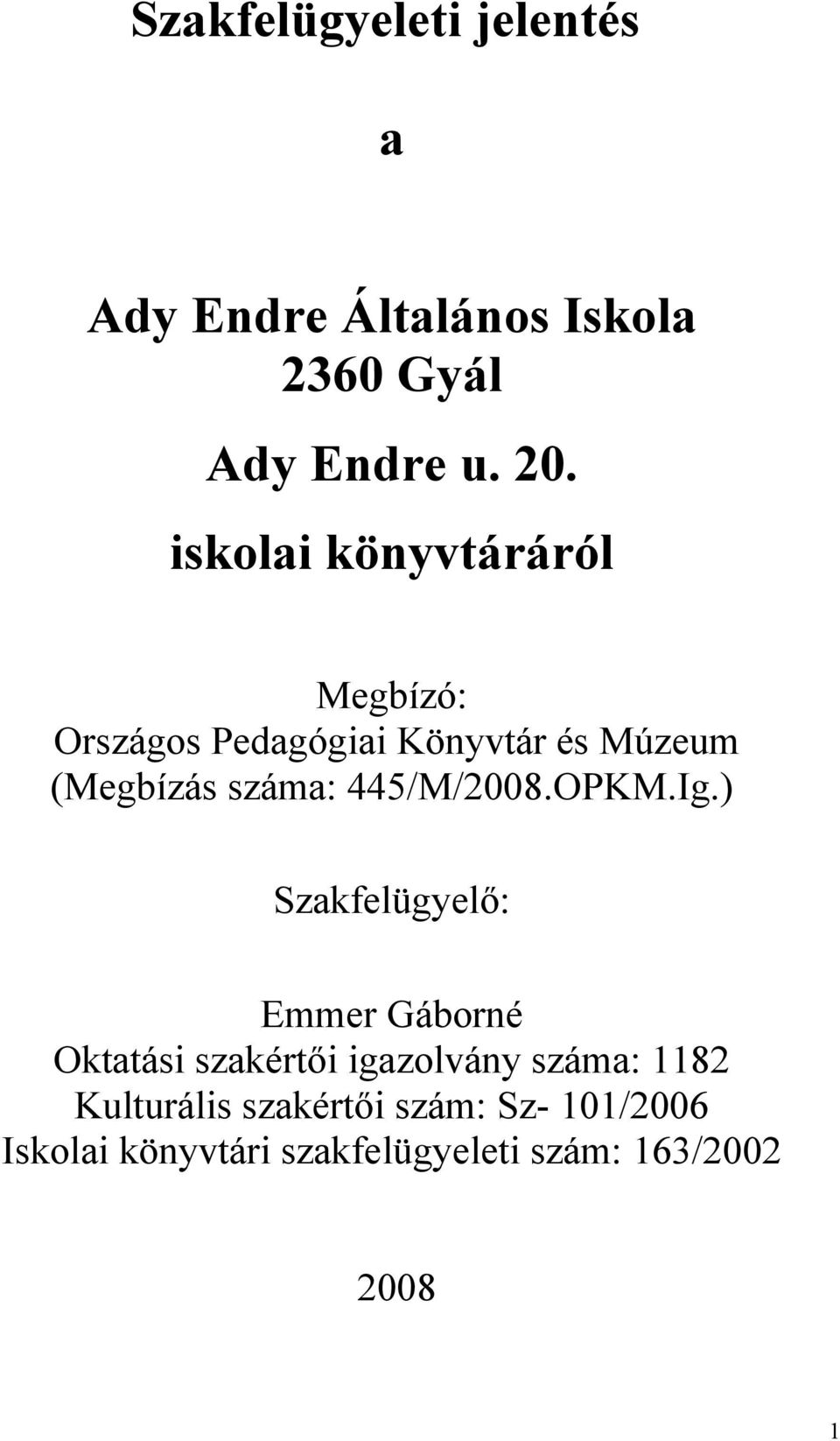 Szakfelügyeleti jelentés

a

Ady Endre Általános Iskola
2360 Gyál

Ady Endre u. 20.

iskolai könyvtáráról

Megbízó:
Országos Pedagógiai Könyvtár és Múzeum
(Megbízás száma: 445/M/2008.OPKM.Ig.)

Szakfelügyelő:

Emmer Gáborné
Oktatási szakértői igazolvány száma: 1182
Kulturális szakértői szám: Sz- 101/2006
Iskolai könyvtári szakfelügyeleti szám: 163/2002

2008

1